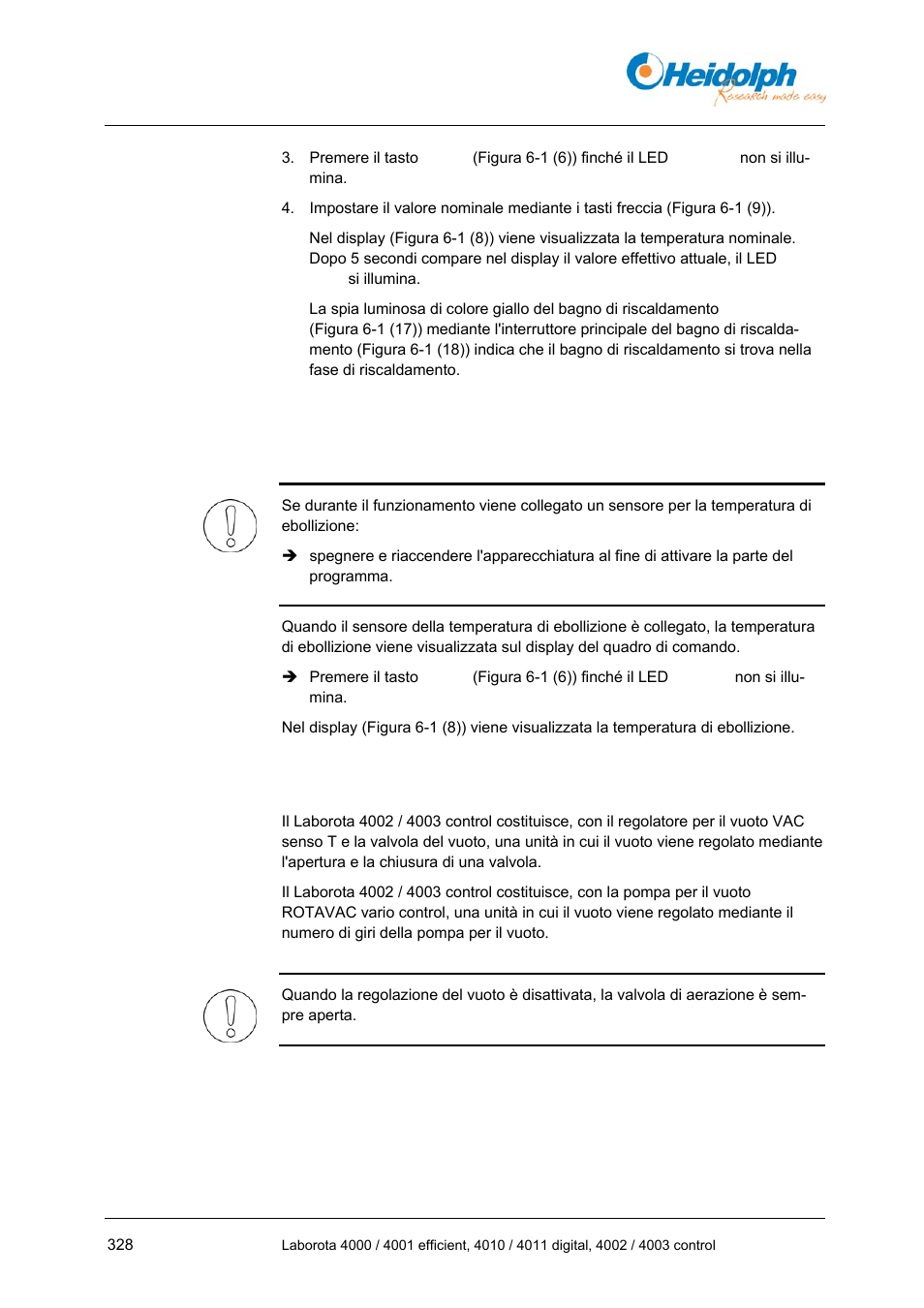 Heidolph
Research made easy

3. Premere il tasto (Figura 6-1 (6)) finché il LED non si illumina.

4. Impostare il valore nominale mediante i tasti freccia (Figura 6-1 (9)).

Nel display (Figura 6-1 (8)) viene visualizzata la temperatura nominale. Dopo 5 secondi compare nel display il valore effettivo attuale, il LED si illumina.

La spia luminosa di colore giallo del bagno di riscaldamento (Figura 6-1 (17)) mediante l'interruttore principale del bagno di riscaldamento (Figura 6-1 (18)) indica che il bagno di riscaldamento si trova nella fase di riscaldamento.

Se durante il funzionamento viene collegato un sensore per la temperatura di ebollizione:

➔ spegnere e riaccendere l'apparecchiatura al fine di attivare la parte del programma.

Quando il sensore della temperatura di ebollizione è collegato, la temperatura di ebollizione viene visualizzata sul display del quadro di comando.

➔ Premere il tasto (Figura 6-1 (6)) finché il LED non si illumina.

Nel display (Figura 6-1 (8)) viene visualizzata la temperatura di ebollizione.

Il Laborota 4002 / 4003 control costituisce, con il regolatore per il vuoto VAC senso T e la valvola del vuoto, una unità in cui il vuoto viene regolato mediante l'apertura e la chiusura di una valvola.

Il Laborota 4002 / 4003 control costituisce, con la pompa per il vuoto ROTAVAC vario control, una unità in cui il vuoto viene regolato mediante il numero di giri della pompa per il vuoto.

Quando la regolazione del vuoto è disattivata, la valvola di aerazione è sempre aperta.

328 Laborota 4000 / 4001 efficient, 4010 / 4011 digital, 4002 / 4003 control